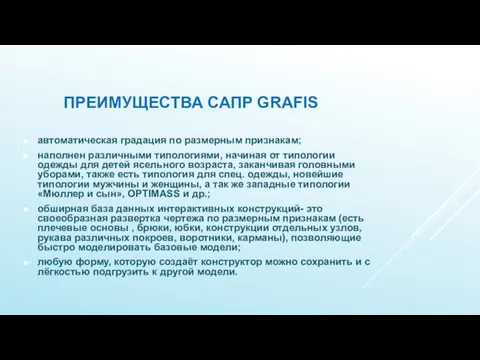 ПРЕИМУЩЕСТВА САПР GRAFIS

автоматическая градация по размерным признакам;

наполнен различными типологиями, начиная от типологии одежды для детей ясельного возраста, заканчивая головными уборами, также есть типология для спец. одежды, новейшие типологии мужчины и женщины, а так же западные типологии «Мюллер и сын», OPTIMASS и др.;

обширная база данных интерактивных конструкций- это своеобразная развертка чертежа по размерным признакам (есть плечевые основы , брюки, юбки, конструкции отдельных узлов, рукава различных покроев, воротники, карманы), позволяющие быстро моделировать базовые модели;

любую форму, которую создаёт конструктор можно сохранить и с лёгкостью подгрузить к другой модели.